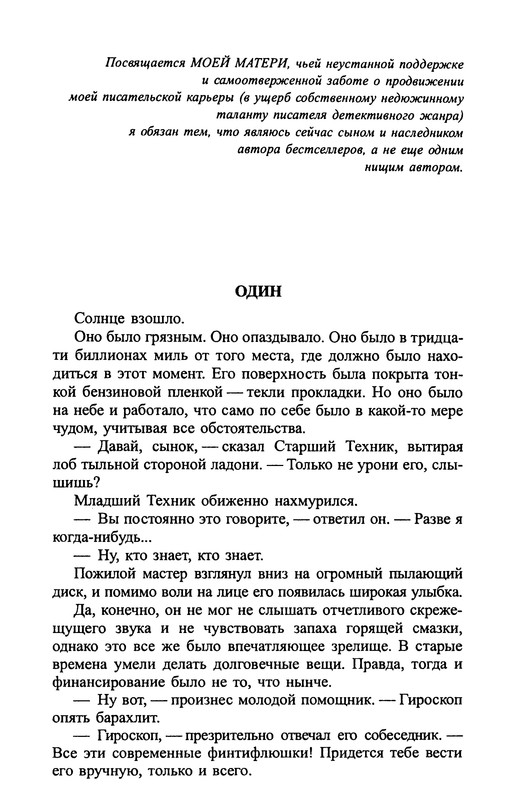 Посвящается МОЕЙ МАТЕРИ, чьей неустанной поддержке и самоотверженной заботе о продвижении моей писательской карьеры (в ущерб собственному недюжинному таланту писателя детективного жанра) я обязан тем, что являюсь сейчас сыном и наследником автора бестселлеров, а не еще одним нищим автором.

ОДИН

Солнце взошло.

Оно было грязным. Оно опаздывало. Оно было в тридцати биллионах миль от того места, где должно было находиться в этот момент. Его поверхность была покрыта тонкой бензиновой пленкой — текли прокладки. Но оно было на небе и работало, что само по себе было в какой-то мере чудом, учитывая все обстоятельства.

— Давай, сынок, — сказал Старший Техник, вытирая лоб тыльной стороной ладони. — Только не урони его, слышишь?

Младший Техник обиженно нахмурился.

— Вы постоянно это говорите, — ответил он. — Разве я когда-нибудь...

— Ну, кто знает, кто знает.

Пожилой мастер взглянул вниз на огромный пылающий диск, и помимо воли на лице его появилась широкая улыбка. Да, конечно, он не мог не слышать отчетливого скрежещущего звука и не чувствовать запаха горящей смазки, однако это все же было впечатляющее зрелище. В старые времена умели делать долговечные вещи. Правда, тогда и финансирование было не то, что нынче.

— Ну вот, — произнес молодой помощник. — Гироскоп опять барахлит.

— Гироскоп, — презрительно отвечал его собеседник. — Все эти современные финтифлюшки! Придется тебе вести его вручную, только и всего.